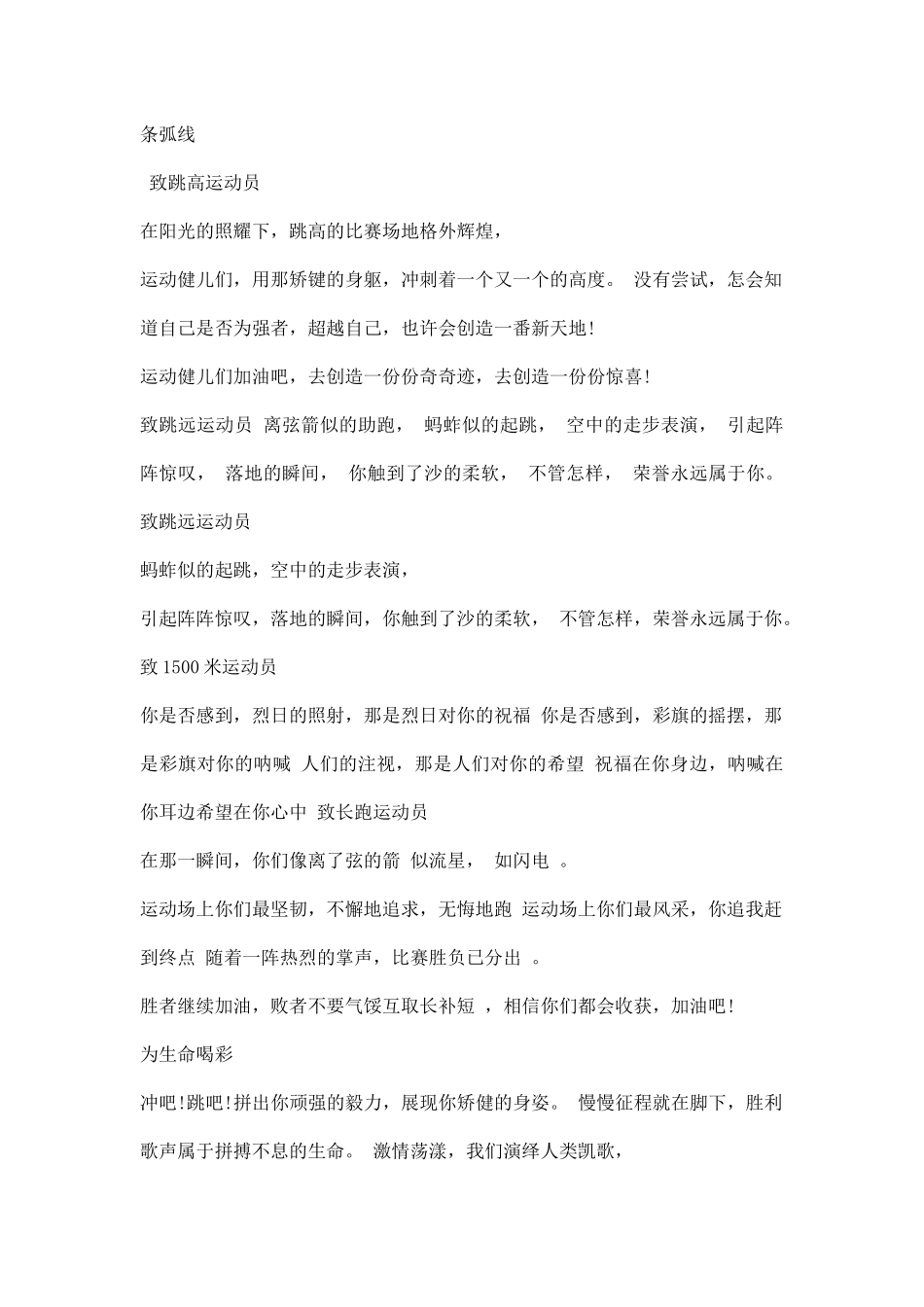 条弧线

致跳高运动员

在阳光的照耀下，跳高的比赛场地格外辉煌，

运动健儿们，用那矫键的身躯，冲刺着一个又一个的高度。 没有尝试，怎会知道自己是否为强者，超越自己，也许会创造一番新天地!

运动健儿们加油吧，去创造一份份奇奇迹，去创造一份份惊喜!

致跳远运动员 离弦箭似的助跑， 蚂蚱似的起跳， 空中的走步表演， 引起阵阵惊叹， 落地的瞬间， 你触到了沙的柔软， 不管怎样， 荣誉永远属于你。

致跳远运动员

蚂蚱似的起跳，空中的走步表演，

引起阵阵惊叹，落地的瞬间，你触到了沙的柔软， 不管怎样，荣誉永远属于你。

致 1500 米运动员

你是否感到，烈日的照射，那是烈日对你的祝福 你是否感到，彩旗的摇摆，那是彩旗对你的呐喊 人们的注视，那是人们对你的希望 祝福在你身边，呐喊在你耳边希望在你心中 致长跑运动员

在那一瞬间，你们像离了弦的箭 似流星， 如闪电 。

运动场上你们最坚韧，不懈地追求，无悔地跑 运动场上你们最风采，你追我赶到终点 随着一阵热烈的掌声，比赛胜负已分出 。

胜者继续加油，败者不要气馁互取长补短 ，相信你们都会收获，加油吧!

为生命喝彩

冲吧!跳吧!拼出你顽强的毅力，展现你矫健的身姿。 慢慢征程就在脚下，胜利歌声属于拼搏不息的生命。 激情荡漾，我们演绎人类凯歌，